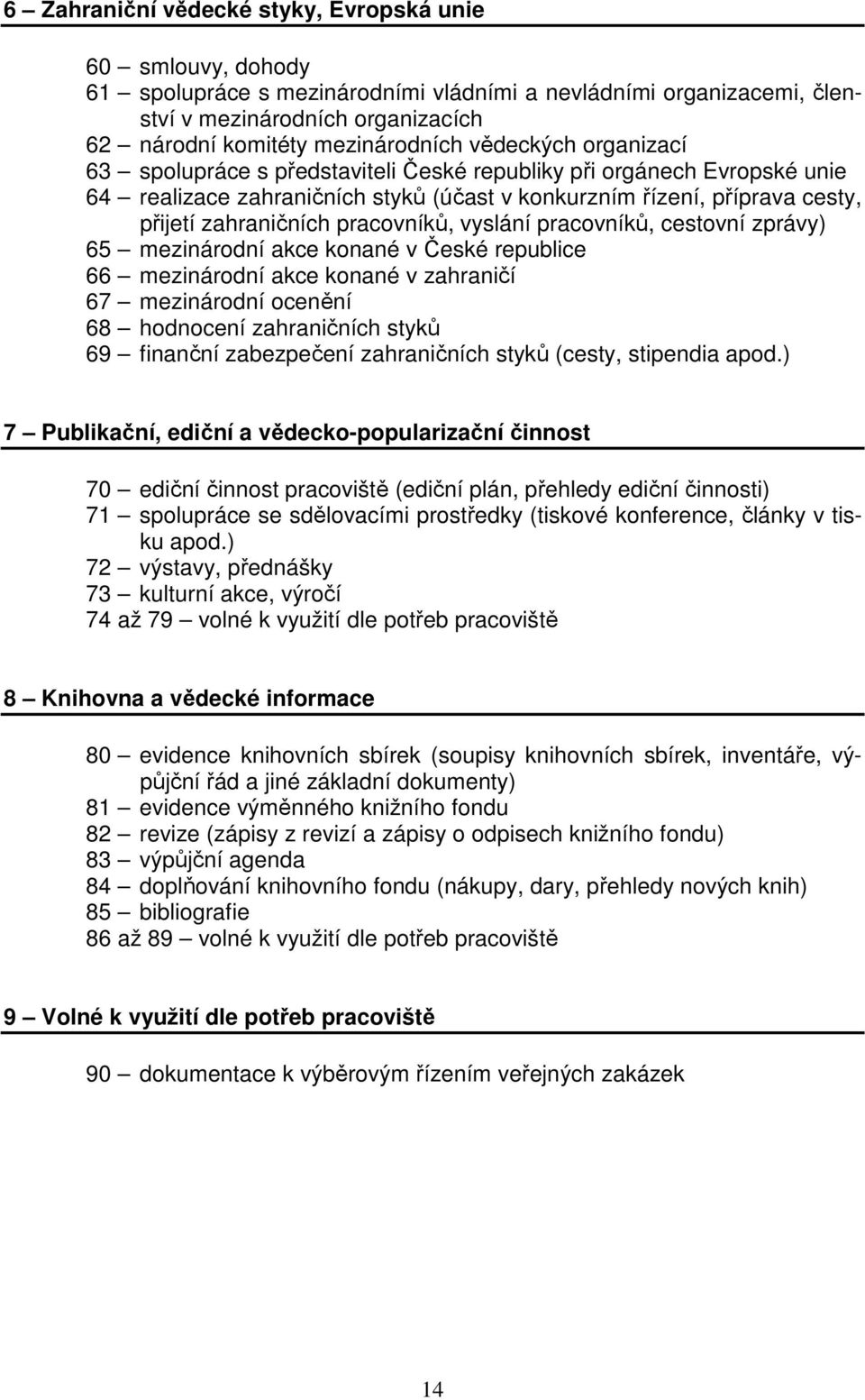 6 – Zahraniční vědecké styky, Evropská unie

60 – smlouvy, dohody
61 – spolupráce s mezinárodními vládními a nevládními organizacemi, členství v mezinárodních organizacích
62 – národní komitéty mezinárodních vědeckých organizací
63 – spolupráce s představiteli České republiky při orgánech Evropské unie
64 – realizace zahraničních styků (účast v konkurzním řízení, příprava cesty, přijetí zahraničních pracovníků, vyslání pracovníků, cestovní zprávy)
65 – mezinárodní akce konané v České republice
66 – mezinárodní akce konané v zahraničí
67 – mezinárodní ocenění
68 – hodnocení zahraničních styků
69 – finanční zabezpečení zahraničních styků (cesty, stipendia apod.)

7 – Publikační, ediční a vědecko-popularizační činnost

70 – ediční činnost pracoviště (ediční plán, přehledy ediční činnosti)
71 – spolupráce se sdělovacími prostředky (tiskové konference, články v tisku apod.)
72 – výstavy, přednášky
73 – kulturní akce, výročí
74 až 79 – volné k využití dle potřeb pracoviště

8 – Knihovna a vědecké informace

80 – evidence knihovních sbírek (soupisy knihovních sbírek, inventáře, výpůjční řád a jiné základní dokumenty)
81 – evidence výměnného knižního fondu
82 – revize (zápisy z revizí a zápisy o odpisech knižního fondu)
83 – výpůjční agenda
84 – doplňování knihovního fondu (nákupy, dary, přehledy nových knih)
85 – bibliografie
86 až 89 – volné k využití dle potřeb pracoviště

9 – Volné k využití dle potřeb pracoviště

90 – dokumentace k výběrovým řízením veřejných zakázek

14